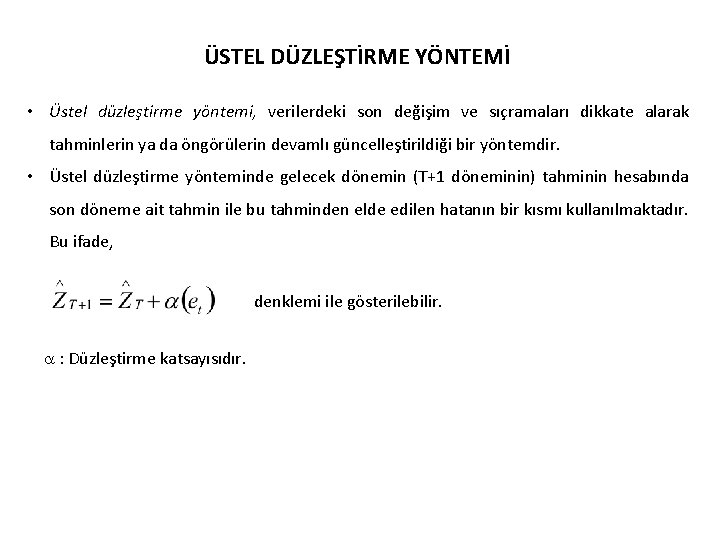 ÜSTEL DÜZLEŞTİRME YÖNTEMİ

• Üstel düzleştirme yöntemi, verilerdeki son değişim ve sıçramaları dikkate alarak tahminlerin ya da öngörülerin devamlı güncelleştirildiği bir yöntemdir.

• Üstel düzleştirme yönteminde gelecek dönemin (T+1 döneminin) tahminin hesabında son döneme ait tahmin ile bu tahminden elde edilen hatanın bir kısmı kullanılmaktadır. Bu ifade,

$\hat{Z}_{T+1} = \hat{Z}_T + \alpha(e_t)$ denklemi ile gösterilebilir.

$\alpha$ : Düzleştirme katsayısıdır.